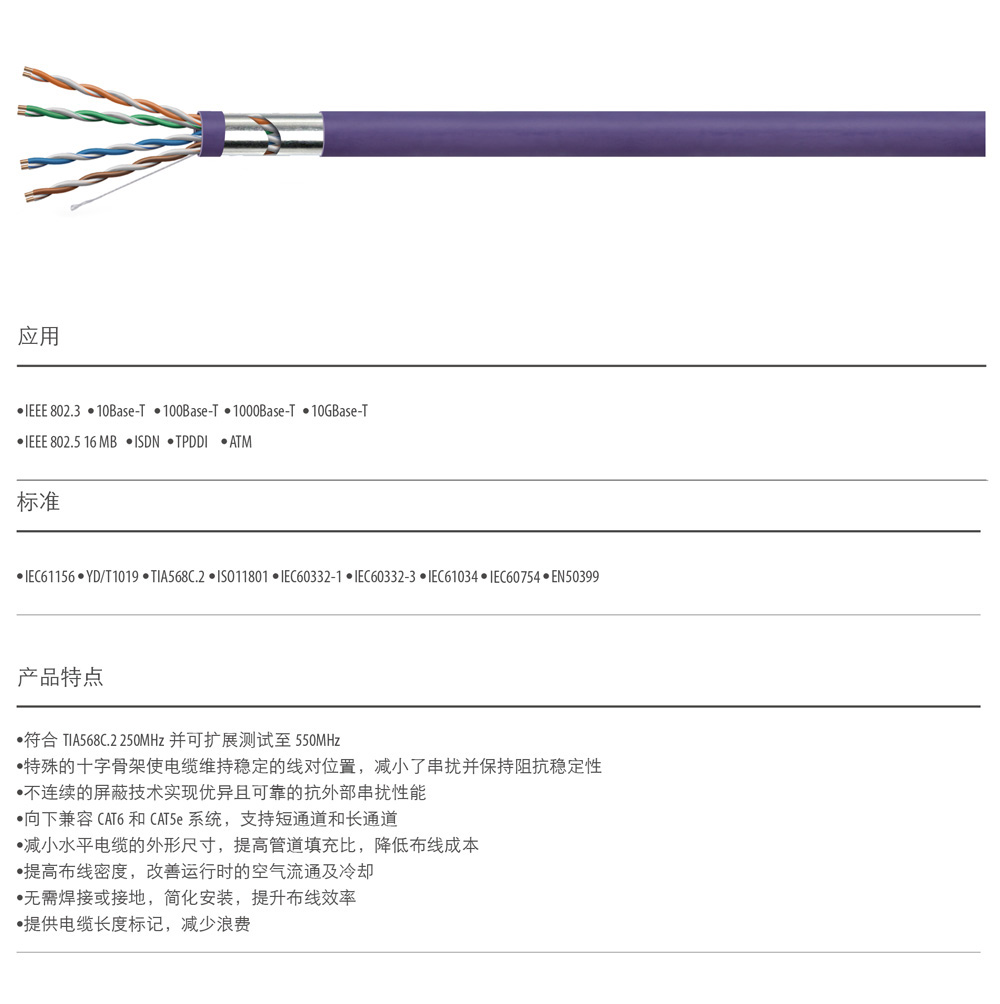 应用

•IEEE 802.3 •10Base-T •100Base-T •1000Base-T •10GBase-T

•IEEE 802.5 16 MB •ISDN •TPDDI •ATM

标准

•IEC61156 •YD/T1019 •TIA568C.2 •ISO11801 •IEC60332-1 •IEC60332-3 •IEC61034 •IEC60754 •EN50399

产品特点

•符合 TIA568C.2 250MHz 并可扩展测试至 550MHz
•特殊的十字骨架使电缆维持稳定的线对位置，减小了串扰并保持阻抗稳定性
•不连续的屏蔽技术实现优异且可靠的抗外部串扰性能
•向下兼容 CAT6 和 CAT5e 系统，支持短通道和长通道
•减小水平电缆的外形尺寸，提高管道填充比，降低布线成本
•提高布线密度，改善运行时的空气流通及冷却
•无需焊接或接地，简化安装，提升布线效率
•提供电缆长度标记，减少浪费